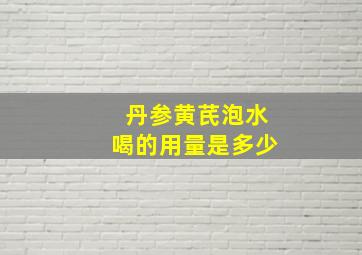 丹参黄芪泡水
喝的用量是多少